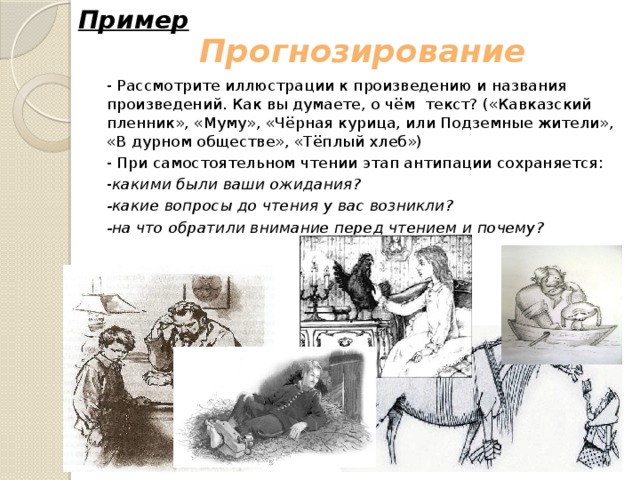 Пример

Прогнозирование

- Рассмотрите иллюстрации к произведению и названия произведений. Как вы думаете, о чём текст? («Кавказский пленник», «Муму», «Чёрная курица, или Подземные жители», «В дурном обществе», «Тёплый хлеб»)

- При самостоятельном чтении этап антипации сохраняется:

-какими были ваши ожидания?

-какие вопросы до чтения у вас возникли?

-на что обратили внимание перед чтением и почему?